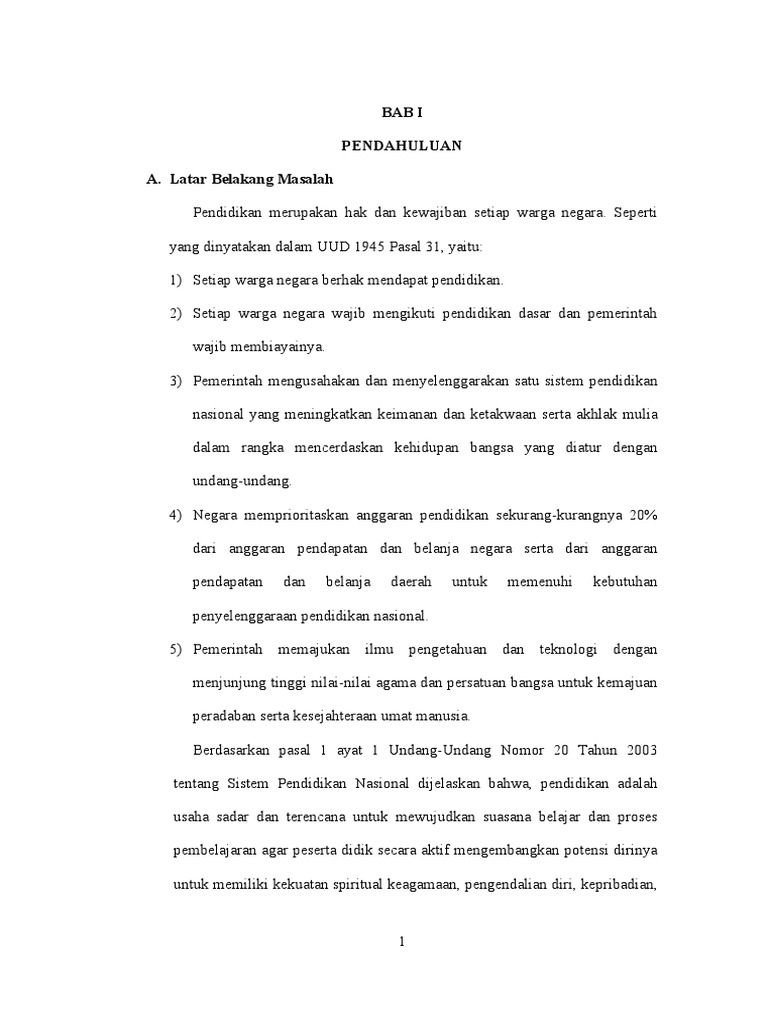 BAB I

PENDAHULUAN

A. Latar Belakang Masalah

Pendidikan merupakan hak dan kewajiban setiap warga negara. Seperti yang dinyatakan dalam UUD 1945 Pasal 31, yaitu:

1) Setiap warga negara berhak mendapat pendidikan.

2) Setiap warga negara wajib mengikuti pendidikan dasar dan pemerintah wajib membiayainya.

3) Pemerintah mengusahakan dan menyelenggarakan satu sistem pendidikan nasional yang meningkatkan keimanan dan ketakwaan serta akhlak mulia dalam rangka mencerdaskan kehidupan bangsa yang diatur dengan undang-undang.

4) Negara memprioritaskan anggaran pendidikan sekurang-kurangnya 20% dari anggaran pendapatan dan belanja negara serta dari anggaran pendapatan dan belanja daerah untuk memenuhi kebutuhan penyelenggaraan pendidikan nasional.

5) Pemerintah memajukan ilmu pengetahuan dan teknologi dengan menjunjung tinggi nilai-nilai agama dan persatuan bangsa untuk kemajuan peradaban serta kesejahteraan umat manusia.

Berdasarkan pasal 1 ayat 1 Undang-Undang Nomor 20 Tahun 2003 tentang Sistem Pendidikan Nasional dijelaskan bahwa, pendidikan adalah usaha sadar dan terencana untuk mewujudkan suasana belajar dan proses pembelajaran agar peserta didik secara aktif mengembangkan potensi dirinya untuk memiliki kekuatan spiritual keagamaan, pengendalian diri, kepribadian,

1